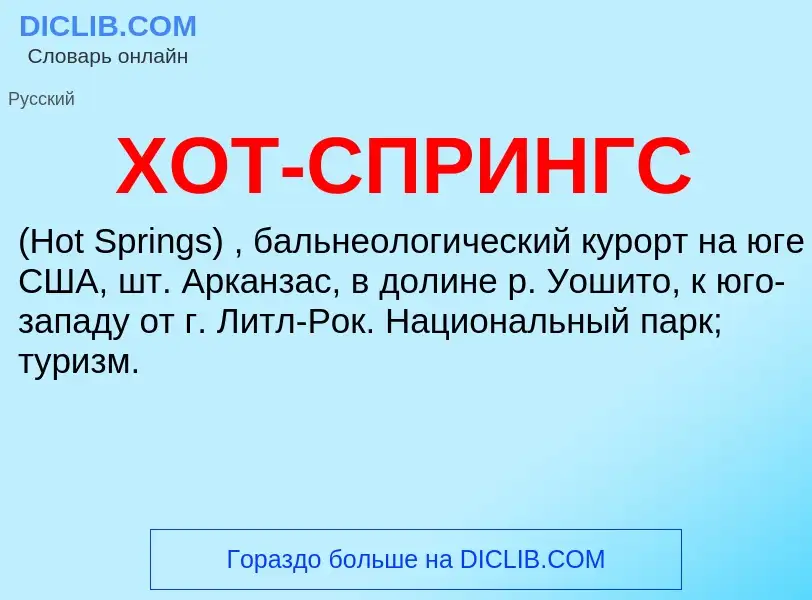 DICLIB.COM
Словарь онлайн

Русский

ХОТ-СПРИНГС

(Hot Springs) , бальнеологический курорт на юге США, шт. Арканзас, в долине р. Уошито, к юго-западу от г. Литл-Рок. Национальный парк; туризм.

Гораздо больше на DICLIB.COM